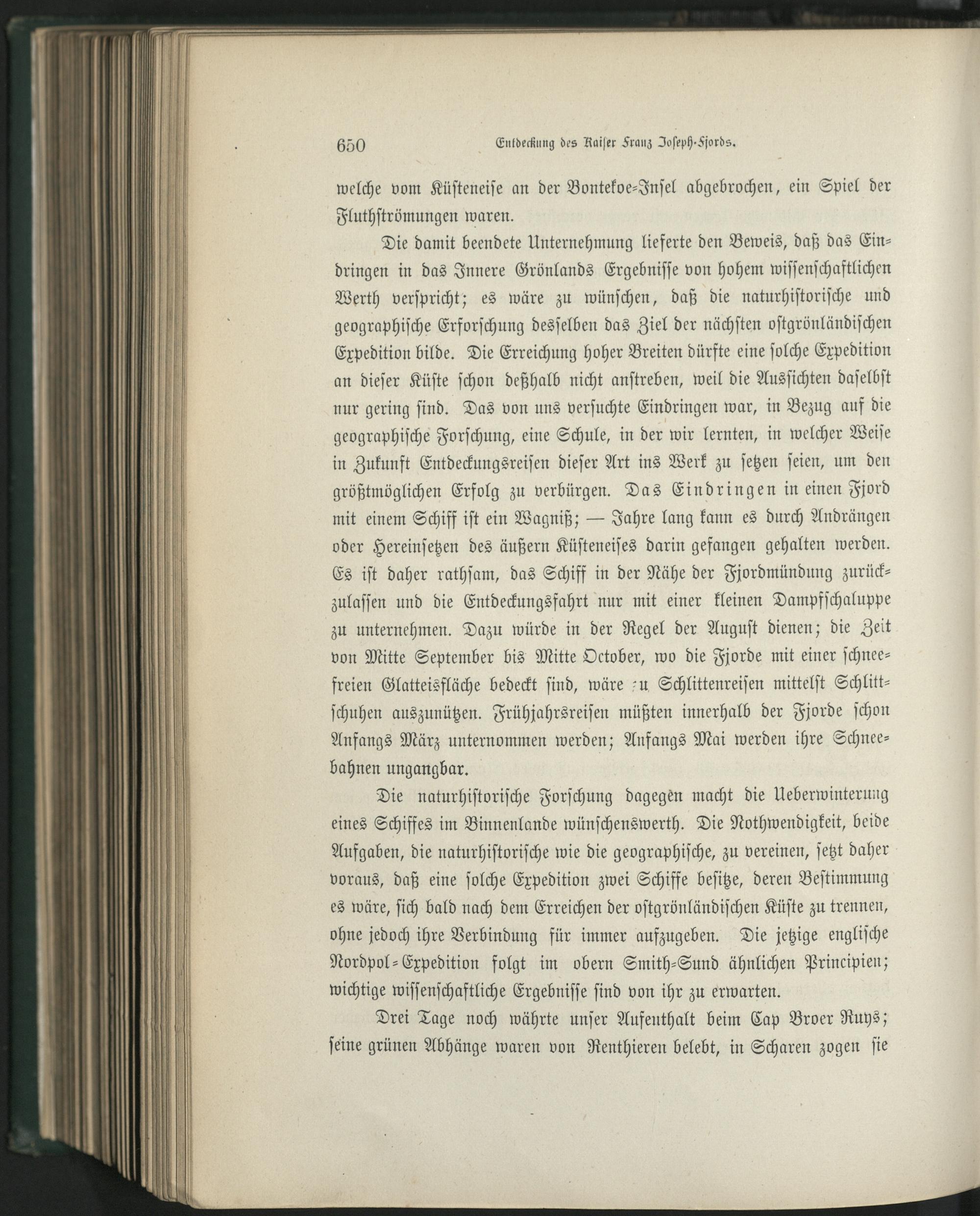 650 Entdeckung des Kaiser Franz Joseph-Fjords.

welche vom Küsteneise an der Bontekoe-Insel abgebrochen, ein Spiel der Fluthströmungen waren.

Die damit beendete Unternehmung lieferte den Beweis, daß das Eindringen in das Innere Grönlands Ergebnisse von hohem wissenschaftlichen Werth verspricht; es wäre zu wünschen, daß die naturhistorische und geographische Erforschung desselben das Ziel der nächsten ostgrönländischen Expedition bilde. Die Erreichung hoher Breiten dürfte eine solche Expedition an dieser Küste schon deßhalb nicht anstreben, weil die Aussichten daselbst nur gering sind. Das von uns versuchte Eindringen war, in Bezug auf die geographische Forschung, eine Schule, in der wir lernten, in welcher Weise in Zukunft Entdeckungsreisen dieser Art ins Werk zu setzen seien, um den größtmöglichen Erfolg zu verbürgen. Das Eindringen in einen Fjord mit einem Schiff ist ein Wagniß; — Jahre lang kann es durch Andrängen oder Hereinsetzen des äußern Küsteneises darin gefangen gehalten werden. Es ist daher rathsam, das Schiff in der Nähe der Fjordmündung zurückzulassen und die Entdeckungsfahrt nur mit einer kleinen Dampfschaluppe zu unternehmen. Dazu würde in der Regel der August dienen; die Zeit von Mitte September bis Mitte October, wo die Fjorde mit einer schneefreien Glatteisfläche bedeckt sind, wäre zu Schlittenreisen mittelst Schlittschuhen auszunützen. Frühjahrsreisen müßten innerhalb der Fjorde schon Anfangs März unternommen werden; Anfangs Mai werden ihre Schneebahnen ungangbar.

Die naturhistorische Forschung dagegen macht die Ueberwinterung eines Schiffes im Binnenlande wünschenswerth. Die Nothwendigkeit, beide Aufgaben, die naturhistorische wie die geographische, zu vereinen, setzt daher voraus, daß eine solche Expedition zwei Schiffe besitze, deren Bestimmung es wäre, sich bald nach dem Erreichen der ostgrönländischen Küste zu trennen, ohne jedoch ihre Verbindung für immer aufzugeben. Die jetzige englische Nordpol-Expedition folgt im obern Smith-Sund ähnlichen Principien; wichtige wissenschaftliche Ergebnisse sind von ihr zu erwarten.

Drei Tage noch währte unser Aufenthalt beim Cap Broer Ruys; seine grünen Abhänge waren von Renthieren belebt, in Scharen zogen sie